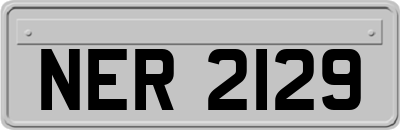 NER 2129